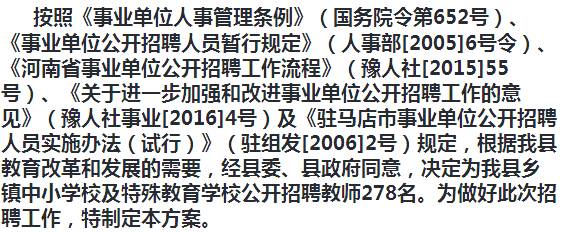 按照《事业单位人事管理条例》（国务院令第652号）、《事业单位公开招聘人员暂行规定》（人事部[2005]6号令）、《河南省事业单位公开招聘工作流程》（豫人社[2015]55号）、《关于进一步加强和改进事业单位公开招聘工作的意见》（豫人社事业[2016]4号）及《驻马店市事业单位公开招聘人员实施办法（试行）》（驻组发[2006]2号）规定，根据我县教育改革和发展的需要，经县委、县政府同意，决定为我县乡镇中小学校及特殊教育学校公开招聘教师278名。为做好此次招聘工作，特制定本方案。